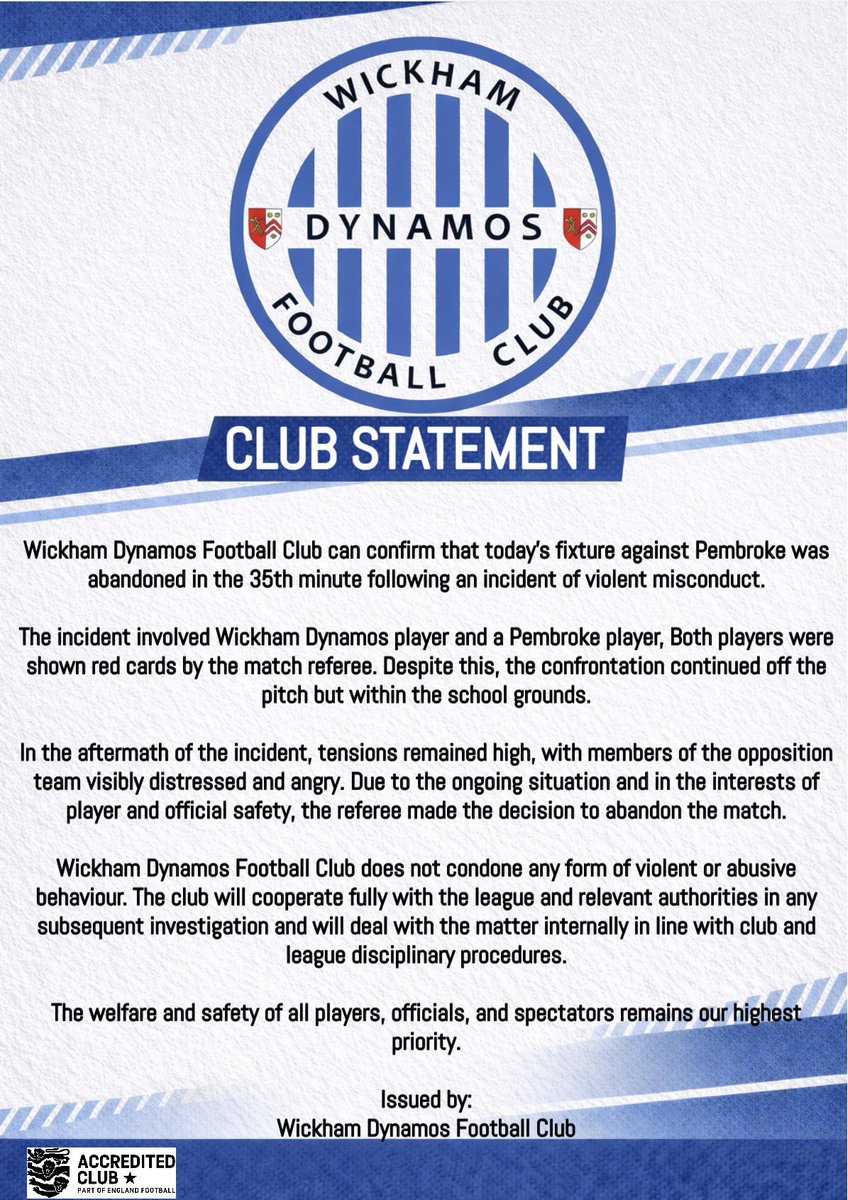 WICKHAM
DYNAMOS
FOOTBALL CLUB

CLUB STATEMENT

Wickham Dynamos Football Club can confirm that today's fixture against Pembroke was abandoned in the 35th minute following an incident of violent misconduct.

The incident involved Wickham Dynamos player and a Pembroke player, Both players were shown red cards by the match referee. Despite this, the confrontation continued off the pitch but within the school grounds.

In the aftermath of the incident, tensions remained high, with members of the opposition team visibly distressed and angry. Due to the ongoing situation and in the interests of player and official safety, the referee made the decision to abandon the match.

Wickham Dynamos Football Club does not condone any form of violent or abusive behaviour. The club will cooperate fully with the league and relevant authorities in any subsequent investigation and will deal with the matter internally in line with club and league disciplinary procedures.

The welfare and safety of all players, officials, and spectators remains our highest priority.

Issued by:
Wickham Dynamos Football Club

ACCREDITED CLUB ★
PART OF ENGLAND FOOTBALL